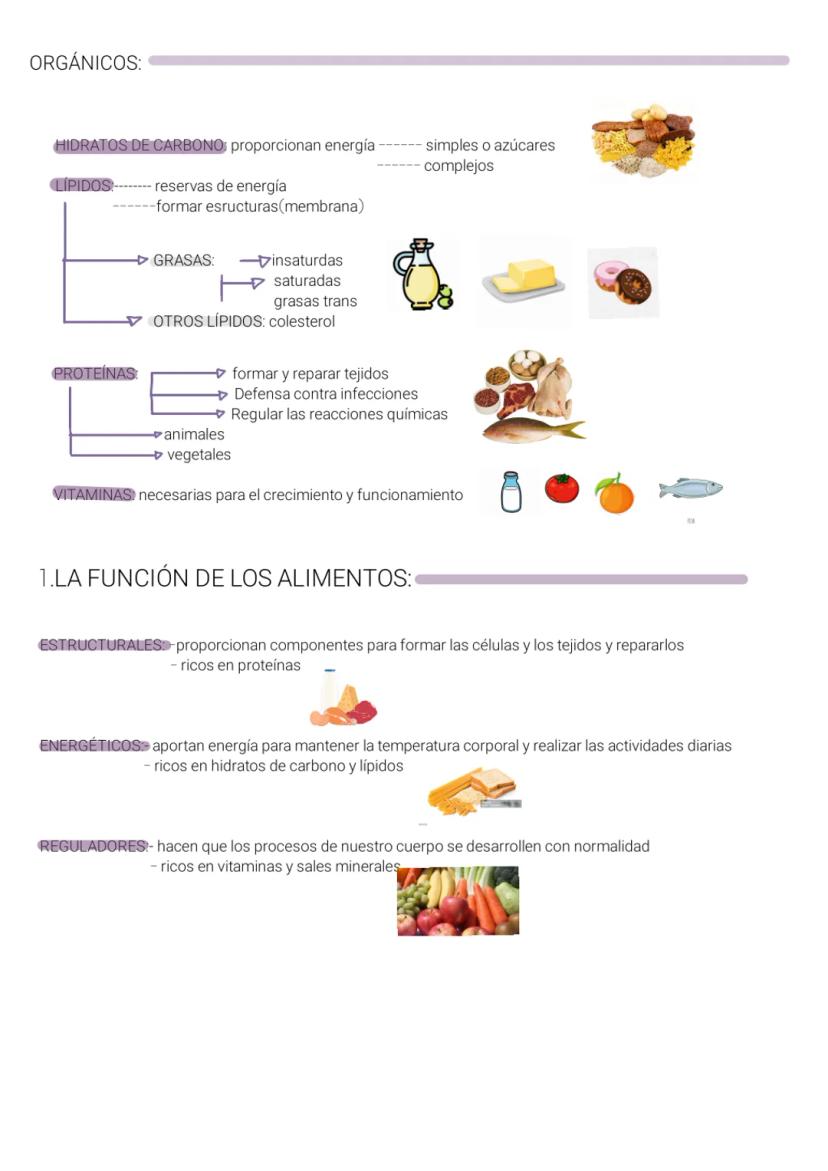 ORGÁNICOS:

HIDRATOS DE CARBONO: proporcionan energía ------ simples o azúcares
------ complejos

LÍPIDOS:-------- reservas de energía
------formar esructuras(membrana)

GRASAS: insaturdas
saturadas
grasas trans

OTROS LÍPIDOS: colesterol

PROTEÍNAS: formar y reparar tejidos
Defensa contra infecciones
Regular las reacciones químicas
animales
vegetales

VITAMINAS: necesarias para el crecimiento y funcionamiento

1.LA FUNCIÓN DE LOS ALIMENTOS:

ESTRUCTURALES:- proporcionan componentes para formar las células y los tejidos y repararlos
- ricos en proteínas

ENERGÉTICOS:- aportan energía para mantener la temperatura corporal y realizar las actividades diarias
- ricos en hidratos de carbono y lípidos

REGULADORES:- hacen que los procesos de nuestro cuerpo se desarrollen con normalidad
- ricos en vitaminas y sales minerales